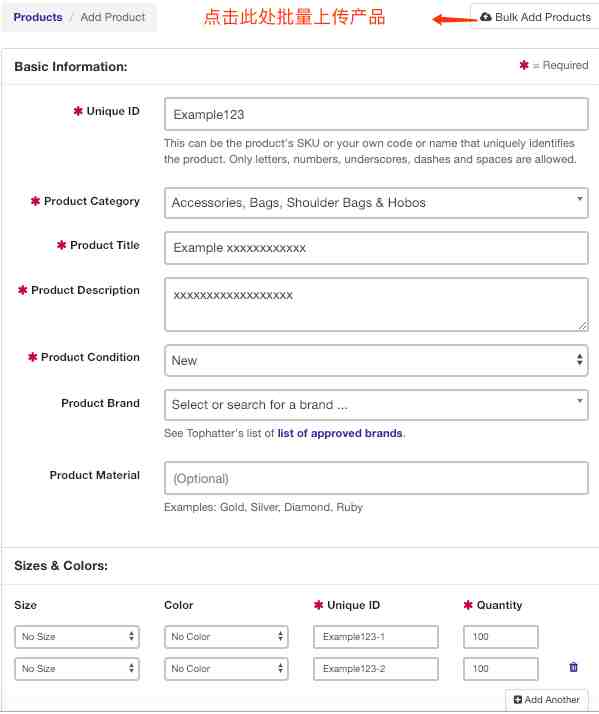 Products / Add Product

点击此处批量上传产品

Bulk Add Products

Basic Information:

✱ = Required

✱ Unique ID

Example123

This can be the product's SKU or your own code or name that uniquely identifies the product. Only letters, numbers, underscores, dashes and spaces are allowed.

✱ Product Category

Accessories, Bags, Shoulder Bags & Hobos

✱ Product Title

Example xxxxxxxxxxxx

✱ Product Description

xxxxxxxxxxxxxxxxxx

✱ Product Condition

New

Product Brand

Select or search for a brand ...

See Tophatter's list of list of approved brands.

Product Material

(Optional)

Examples: Gold, Silver, Diamond, Ruby

Sizes & Colors:

| Size | Color | ✱ Unique ID | ✱ Quantity |
|---|---|---|---|
| No Size | No Color | Example123-1 | 100 |
| No Size | No Color | Example123-2 | 100 |

Add Another